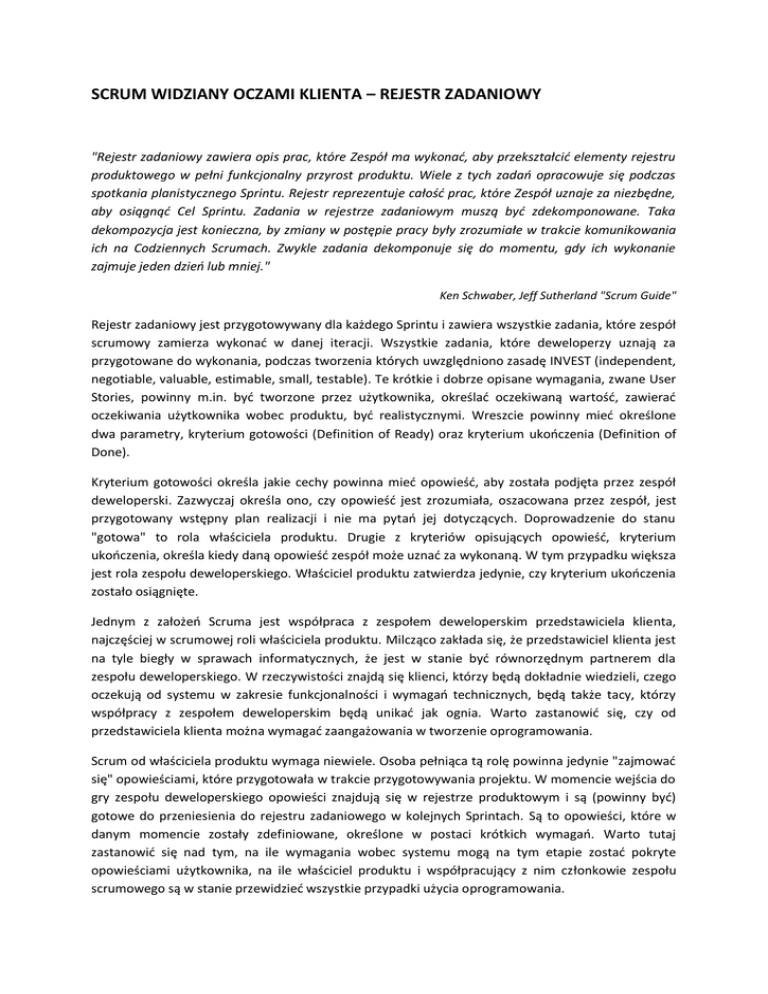 SCRUM WIDZIANY OCZAMI KLIENTA – REJESTR ZADANIOWY

"Rejestr zadaniowy zawiera opis prac, które Zespół ma wykonać, aby przekształcić elementy rejestru produktowego w pełni funkcjonalny przyrost produktu. Wiele z tych zadań opracowuje się podczas spotkania planistycznego Sprintu. Rejestr reprezentuje całość prac, które Zespół uznaje za niezbędne, aby osiągnąć Cel Sprintu. Zadania w rejestrze zadaniowym muszą być zdekomponowane. Taka dekompozycja jest konieczna, by zmiany w postępie pracy były zrozumiałe w trakcie komunikowania ich na Codziennych Scrumach. Zwykle zadania dekomponuje się do momentu, gdy ich wykonanie zajmuje jeden dzień lub mniej."

Ken Schwaber, Jeff Sutherland "Scrum Guide"

Rejestr zadaniowy jest przygotowywany dla każdego Sprintu i zawiera wszystkie zadania, które zespół scrumowy zamierza wykonać w danej iteracji. Wszystkie zadania, które deweloperzy uznają za przygotowane do wykonania, podczas tworzenia których uwzględniono zasadę INVEST (independent, negotiable, valuable, estimable, small, testable). Te krótkie i dobrze opisane wymagania, zwane User Stories, powinny m.in. być tworzone przez użytkownika, określać oczekiwaną wartość, zawierać oczekiwania użytkownika wobec produktu, być realistycznymi. Wreszcie powinny mieć określone dwa parametry, kryterium gotowości (Definition of Ready) oraz kryterium ukończenia (Definition of Done).

Kryterium gotowości określa jakie cechy powinna mieć opowieść, aby została podjęta przez zespół deweloperski. Zazwyczaj określa ono, czy opowieść jest zrozumiała, oszacowana przez zespół, jest przygotowany wstępny plan realizacji i nie ma pytań jej dotyczących. Doprowadzenie do stanu "gotowa" to rola właściciela produktu. Drugie z kryteriów opisujących opowieść, kryterium ukończenia, określa kiedy daną opowieść zespół może uznać za wykonaną. W tym przypadku większa jest rola zespołu deweloperskiego. Właściciel produktu zatwierdza jedynie, czy kryterium ukończenia zostało osiągnięte.

Jednym z założeń Scruma jest współpraca z zespołem deweloperskim przedstawiciela klienta, najczęściej w scrumowej roli właściciela produktu. Milcząco zakłada się, że przedstawiciel klienta jest na tyle biegły w sprawach informatycznych, że jest w stanie być równorzędnym partnerem dla zespołu deweloperskiego. W rzeczywistości znajdą się klienci, którzy będą dokładnie wiedzieli, czego oczekują od systemu w zakresie funkcjonalności i wymagań technicznych, będą także tacy, którzy współpracy z zespołem deweloperskim będą unikać jak ognia. Warto zastanowić się, czy od przedstawiciela klienta można wymagać zaangażowania w tworzenie oprogramowania.

Scrum od właściciela produktu wymaga niewiele. Osoba pełniąca tą rolę powinna jedynie "zajmować się" opowieściami, które przygotowała w trakcie przygotowywania projektu. W momencie wejścia do gry zespołu deweloperskiego opowieści znajdują się w rejestrze produktowym i są (powinny być) gotowe do przeniesienia do rejestru zadaniowego w kolejnych Sprintach. Są to opowieści, które w danym momencie zostały zdefiniowane, określone w postaci krótkich wymagań. Warto tutaj zastanowić się nad tym, na ile wymagania wobec systemu mogą na tym etapie zostać pokryte opowieściami użytkownika, na ile właściciel produktu i współpracujący z nim członkowie zespołu scrumowego są w stanie przewidzieć wszystkie przypadki użycia oprogramowania.